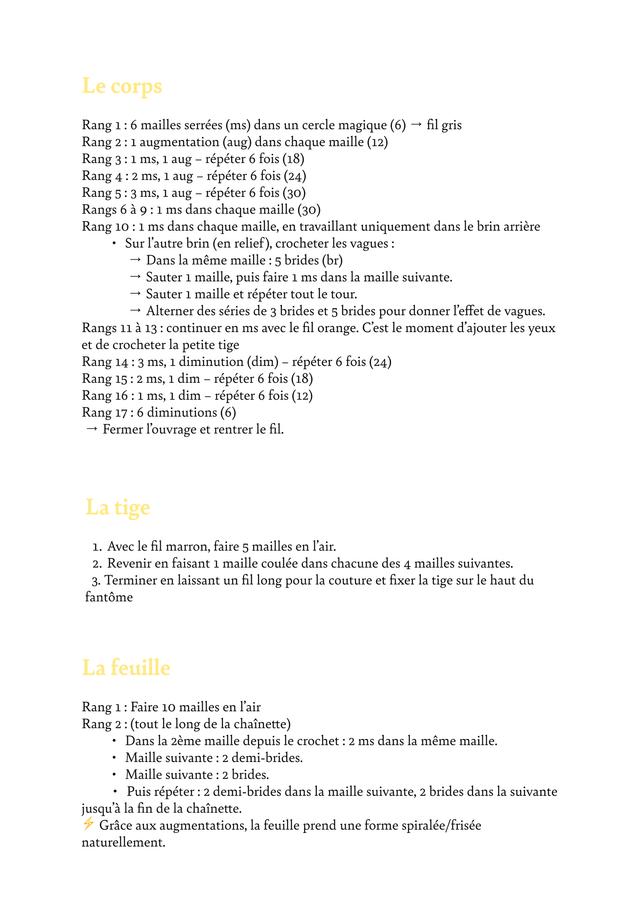 Le corps

Rang 1 : 6 mailles serrées (ms) dans un cercle magique (6) → fil gris
Rang 2 : 1 augmentation (aug) dans chaque maille (12)
Rang 3 : 1 ms, 1 aug – répéter 6 fois (18)
Rang 4 : 2 ms, 1 aug – répéter 6 fois (24)
Rang 5 : 3 ms, 1 aug – répéter 6 fois (30)
Rangs 6 à 9 : 1 ms dans chaque maille (30)
Rang 10 : 1 ms dans chaque maille, en travaillant uniquement dans le brin arrière
• Sur l'autre brin (en relief), crocheter les vagues :
→ Dans la même maille : 5 brides (br)
→ Sauter 1 maille, puis faire 1 ms dans la maille suivante.
→ Sauter 1 maille et répéter tout le tour.
→ Alterner des séries de 3 brides et 5 brides pour donner l'effet de vagues.
Rangs 11 à 13 : continuer en ms avec le fil orange. C'est le moment d'ajouter les yeux et de crocheter la petite tige
Rang 14 : 3 ms, 1 diminution (dim) – répéter 6 fois (24)
Rang 15 : 2 ms, 1 dim – répéter 6 fois (18)
Rang 16 : 1 ms, 1 dim – répéter 6 fois (12)
Rang 17 : 6 diminutions (6)
→ Fermer l'ouvrage et rentrer le fil.

La tige

1. Avec le fil marron, faire 5 mailles en l'air.
2. Revenir en faisant 1 maille coulée dans chacune des 4 mailles suivantes.
3. Terminer en laissant un fil long pour la couture et fixer la tige sur le haut du fantôme

La feuille

Rang 1 : Faire 10 mailles en l'air
Rang 2 : (tout le long de la chaînette)
• Dans la 2ème maille depuis le crochet : 2 ms dans la même maille.
• Maille suivante : 2 demi-brides.
• Maille suivante : 2 brides.
• Puis répéter : 2 demi-brides dans la maille suivante, 2 brides dans la suivante jusqu'à la fin de la chaînette.
⚡ Grâce aux augmentations, la feuille prend une forme spiralée/frisée naturellement.